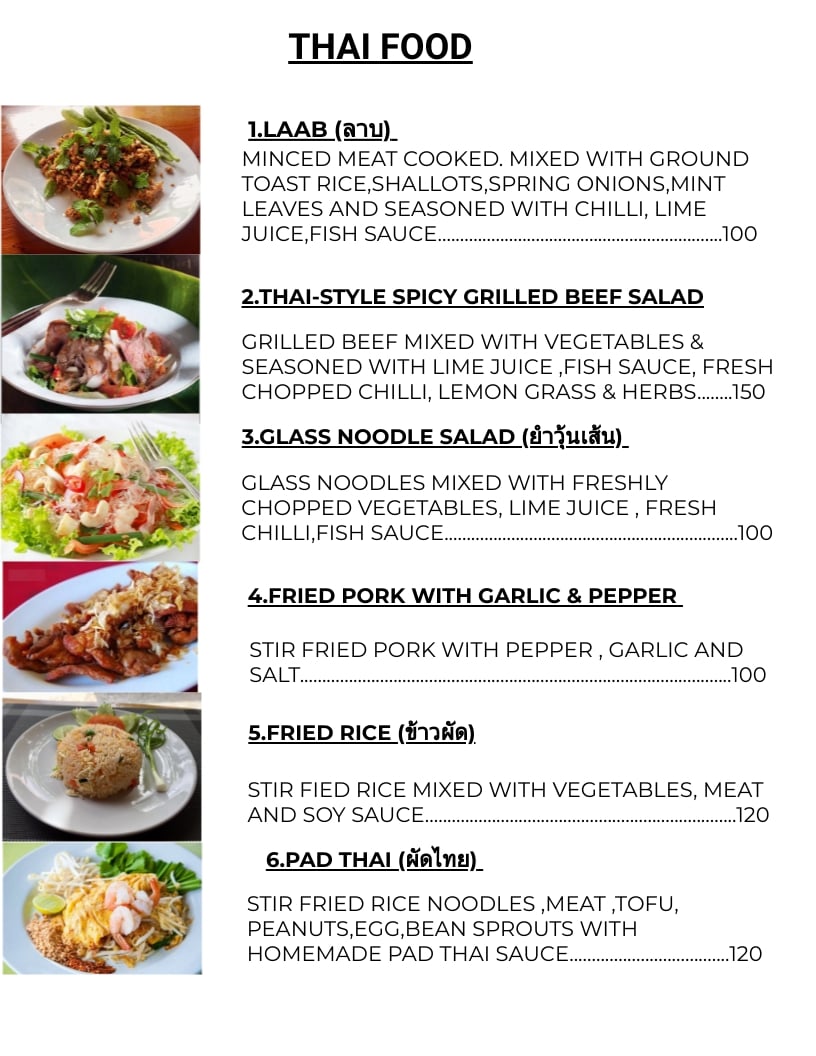 THAI FOOD

1.LAAB (ลาบ)

MINCED MEAT COOKED. MIXED WITH GROUND TOAST RICE,SHALLOTS,SPRING ONIONS,MINT LEAVES AND SEASONED WITH CHILLI, LIME JUICE,FISH SAUCE 100

2.THAI-STYLE SPICY GRILLED BEEF SALAD

GRILLED BEEF MIXED WITH VEGETABLES & SEASONED WITH LIME JUICE ,FISH SAUCE, FRESH CHOPPED CHILLI, LEMON GRASS & HERBS 150

3.GLASS NOODLE SALAD (ยำวุ้นเส้น)

GLASS NOODLES MIXED WITH FRESHLY CHOPPED VEGETABLES, LIME JUICE , FRESH CHILLI,FISH SAUCE 100

4.FRIED PORK WITH GARLIC & PEPPER

STIR FRIED PORK WITH PEPPER , GARLIC AND SALT 100

5.FRIED RICE (ข้าวผัด)

STIR FIED RICE MIXED WITH VEGETABLES, MEAT AND SOY SAUCE 120

6.PAD THAI (ผัดไทย)

STIR FRIED RICE NOODLES ,MEAT ,TOFU, PEANUTS,EGG,BEAN SPROUTS WITH HOMEMADE PAD THAI SAUCE 120